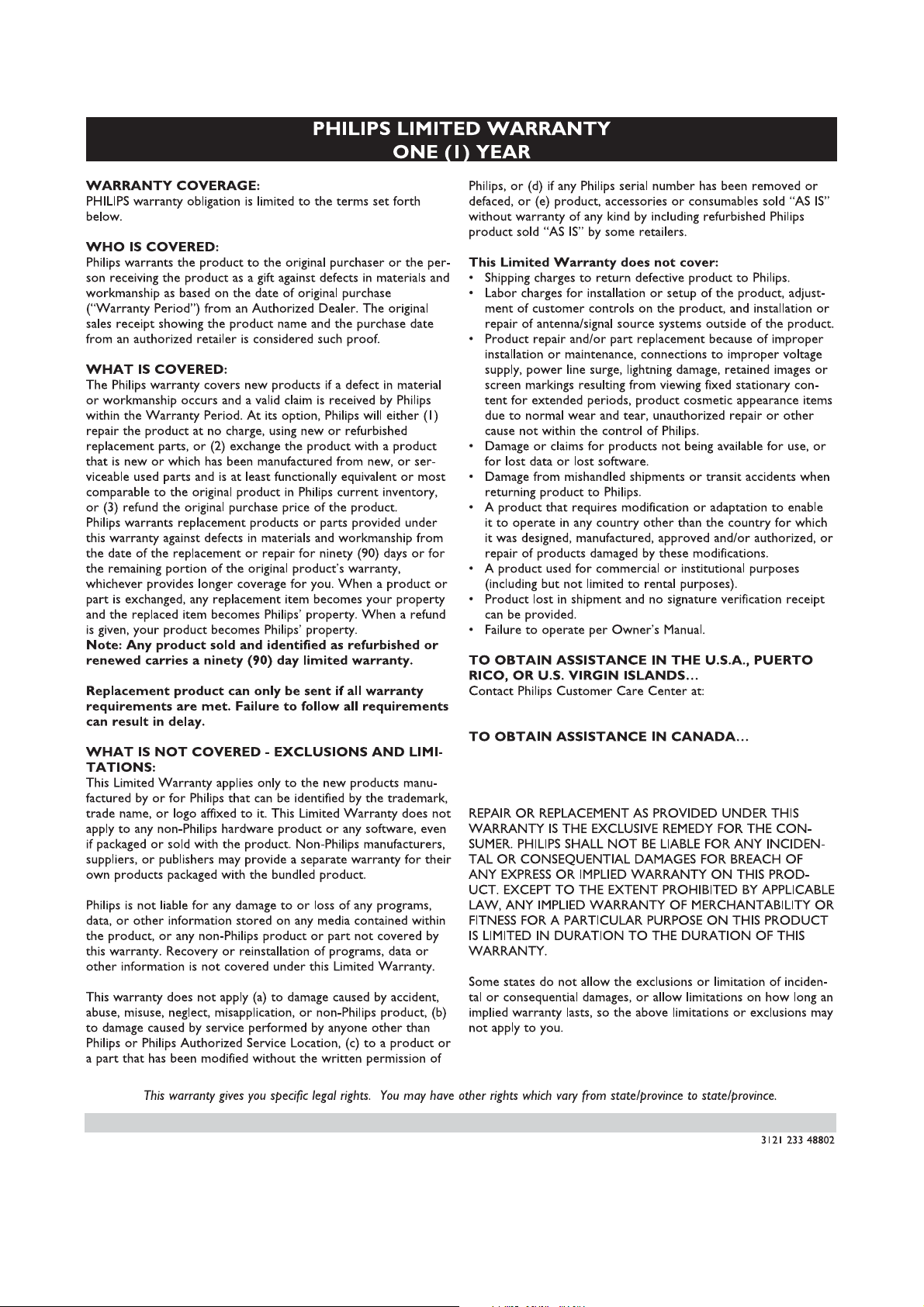 PHILIPS LIMITED WARRANTY
ONE (1) YEAR

WARRANTY COVERAGE:
PHILIPS warranty obligation is limited to the terms set forth below.

WHO IS COVERED:
Philips warrants the product to the original purchaser or the person receiving the product as a gift against defects in materials and workmanship as based on the date of original purchase ("Warranty Period") from an Authorized Dealer. The original sales receipt showing the product name and the purchase date from an authorized retailer is considered such proof.

WHAT IS COVERED:
The Philips warranty covers new products if a defect in material or workmanship occurs and a valid claim is received by Philips within the Warranty Period. At its option, Philips will either (1) repair the product at no charge, using new or refurbished replacement parts, or (2) exchange the product with a product that is new or which has been manufactured from new, or serviceable used parts and is at least functionally equivalent or most comparable to the original product in Philips current inventory, or (3) refund the original purchase price of the product.
Philips warrants replacement products or parts provided under this warranty against defects in materials and workmanship from the date of the replacement or repair for ninety (90) days or for the remaining portion of the original product's warranty, whichever provides longer coverage for you. When a product or part is exchanged, any replacement item becomes your property and the replaced item becomes Philips' property. When a refund is given, your product becomes Philips' property.
Note: Any product sold and identified as refurbished or renewed carries a ninety (90) day limited warranty.

Replacement product can only be sent if all warranty requirements are met. Failure to follow all requirements can result in delay.

WHAT IS NOT COVERED - EXCLUSIONS AND LIMITATIONS:
This Limited Warranty applies only to the new products manufactured by or for Philips that can be identified by the trademark, trade name, or logo affixed to it. This Limited Warranty does not apply to any non-Philips hardware product or any software, even if packaged or sold with the product. Non-Philips manufacturers, suppliers, or publishers may provide a separate warranty for their own products packaged with the bundled product.

Philips is not liable for any damage to or loss of any programs, data, or other information stored on any media contained within the product, or any non-Philips product or part not covered by this warranty. Recovery or reinstallation of programs, data or other information is not covered under this Limited Warranty.

This warranty does not apply (a) to damage caused by accident, abuse, misuse, neglect, misapplication, or non-Philips product, (b) to damage caused by service performed by anyone other than Philips or Philips Authorized Service Location, (c) to a product or a part that has been modified without the written permission of Philips, or (d) if any Philips serial number has been removed or defaced, or (e) product, accessories or consumables sold "AS IS" without warranty of any kind by including refurbished Philips product sold "AS IS" by some retailers.

This Limited Warranty does not cover:
• Shipping charges to return defective product to Philips.
• Labor charges for installation or setup of the product, adjustment of customer controls on the product, and installation or repair of antenna/signal source systems outside of the product.
• Product repair and/or part replacement because of improper installation or maintenance, connections to improper voltage supply, power line surge, lightning damage, retained images or screen markings resulting from viewing fixed stationary content for extended periods, product cosmetic appearance items due to normal wear and tear, unauthorized repair or other cause not within the control of Philips.
• Damage or claims for products not being available for use, or for lost data or lost software.
• Damage from mishandled shipments or transit accidents when returning product to Philips.
• A product that requires modification or adaptation to enable it to operate in any country other than the country for which it was designed, manufactured, approved and/or authorized, or repair of products damaged by these modifications.
• A product used for commercial or institutional purposes (including but not limited to rental purposes).
• Product lost in shipment and no signature verification receipt can be provided.
• Failure to operate per Owner's Manual.

TO OBTAIN ASSISTANCE IN THE U.S.A., PUERTO RICO, OR U.S. VIRGIN ISLANDS…
Contact Philips Customer Care Center at:

TO OBTAIN ASSISTANCE IN CANADA…

REPAIR OR REPLACEMENT AS PROVIDED UNDER THIS WARRANTY IS THE EXCLUSIVE REMEDY FOR THE CONSUMER. PHILIPS SHALL NOT BE LIABLE FOR ANY INCIDENTAL OR CONSEQUENTIAL DAMAGES FOR BREACH OF ANY EXPRESS OR IMPLIED WARRANTY ON THIS PRODUCT. EXCEPT TO THE EXTENT PROHIBITED BY APPLICABLE LAW, ANY IMPLIED WARRANTY OF MERCHANTABILITY OR FITNESS FOR A PARTICULAR PURPOSE ON THIS PRODUCT IS LIMITED IN DURATION TO THE DURATION OF THIS WARRANTY.

Some states do not allow the exclusions or limitation of incidental or consequential damages, or allow limitations on how long an implied warranty lasts, so the above limitations or exclusions may not apply to you.

This warranty gives you specific legal rights. You may have other rights which vary from state/province to state/province.

3121 233 48802